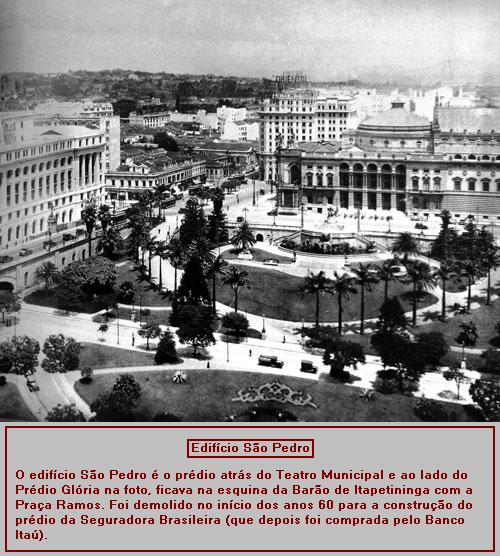 ORIENTAL

Edifício São Pedro

O edifício São Pedro é o prédio atrás do Teatro Municipal e ao lado do Prédio Glória na foto, ficava na esquina da Barão de Itapetininga com a Praça Ramos. Foi demolido no início dos anos 60 para a construção do prédio da Seguradora Brasileira (que depois foi comprada pelo Banco Itaú).